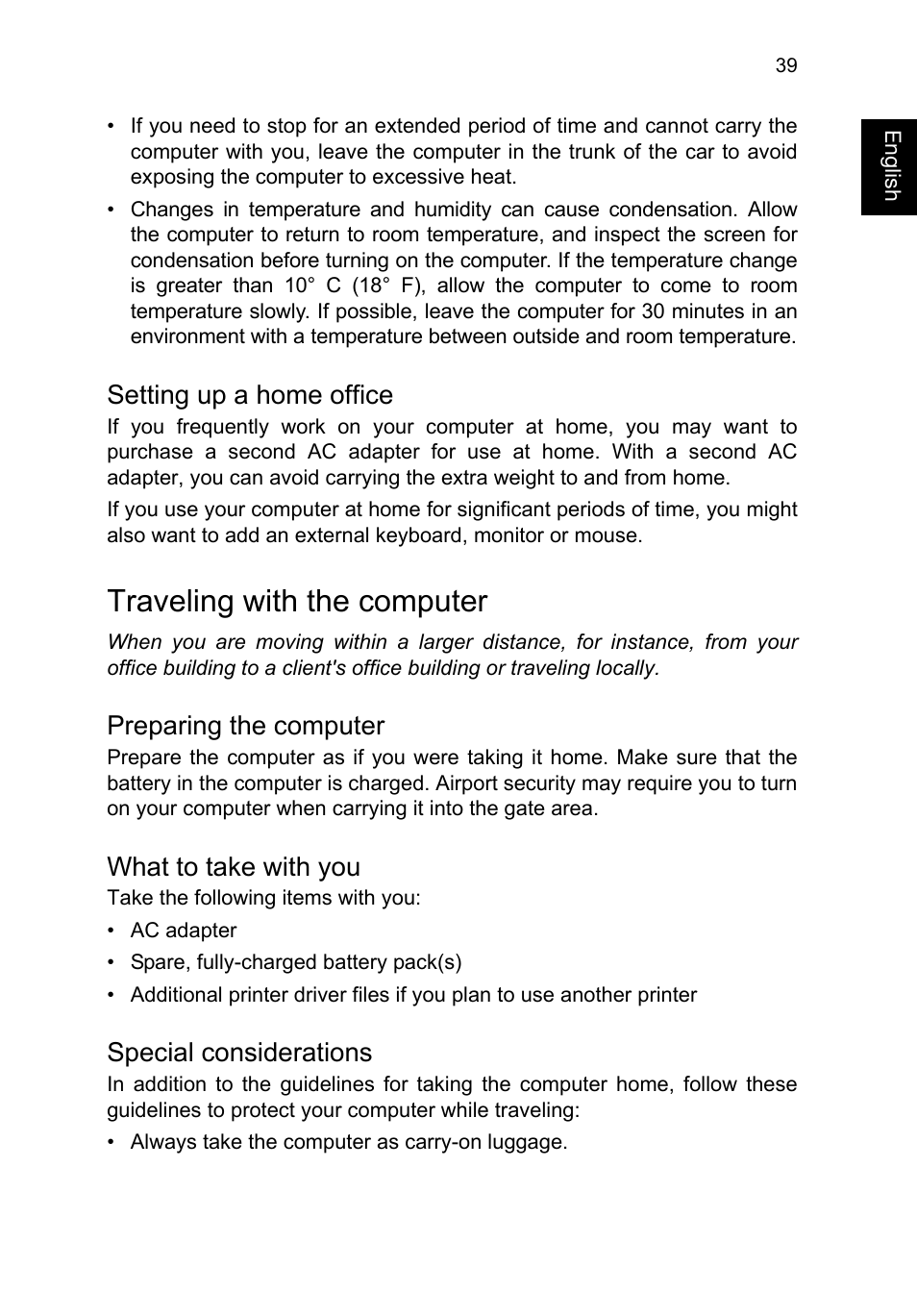 39

English

• If you need to stop for an extended period of time and cannot carry the computer with you, leave the computer in the trunk of the car to avoid exposing the computer to excessive heat.

• Changes in temperature and humidity can cause condensation. Allow the computer to return to room temperature, and inspect the screen for condensation before turning on the computer. If the temperature change is greater than 10° C (18° F), allow the computer to come to room temperature slowly. If possible, leave the computer for 30 minutes in an environment with a temperature between outside and room temperature.

Setting up a home office

If you frequently work on your computer at home, you may want to purchase a second AC adapter for use at home. With a second AC adapter, you can avoid carrying the extra weight to and from home.

If you use your computer at home for significant periods of time, you might also want to add an external keyboard, monitor or mouse.

Traveling with the computer

When you are moving within a larger distance, for instance, from your office building to a client's office building or traveling locally.

Preparing the computer

Prepare the computer as if you were taking it home. Make sure that the battery in the computer is charged. Airport security may require you to turn on your computer when carrying it into the gate area.

What to take with you

Take the following items with you:

• AC adapter

• Spare, fully-charged battery pack(s)

• Additional printer driver files if you plan to use another printer

Special considerations

In addition to the guidelines for taking the computer home, follow these guidelines to protect your computer while traveling:

• Always take the computer as carry-on luggage.